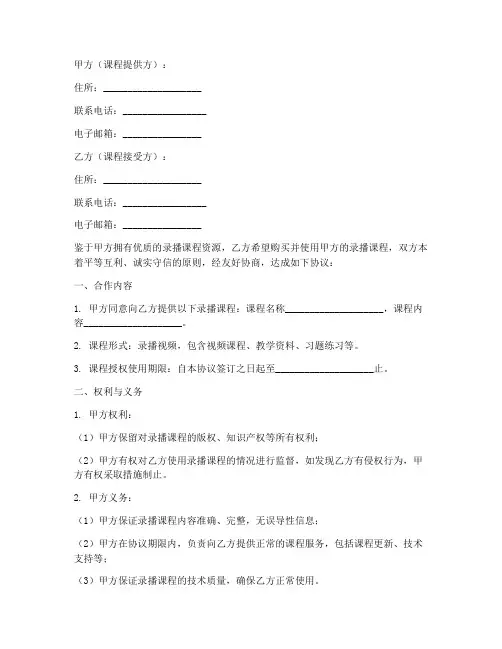 甲方（课程提供方）：

住所：____________________

联系电话：_________________

电子邮箱：________________

乙方（课程接受方）：

住所：____________________

联系电话：_________________

电子邮箱：________________

鉴于甲方拥有优质的录播课程资源，乙方希望购买并使用甲方的录播课程，双方本着平等互利、诚实守信的原则，经友好协商，达成如下协议：

一、合作内容

1. 甲方同意向乙方提供以下录播课程：课程名称____________________，课程内容____________________。

2. 课程形式：录播视频，包含视频课程、教学资料、习题练习等。

3. 课程授权使用期限：自本协议签订之日起至____________________止。

二、权利与义务

1. 甲方权利：

（1）甲方保留对录播课程的版权、知识产权等所有权利；

（2）甲方有权对乙方使用录播课程的情况进行监督，如发现乙方有侵权行为，甲方有权采取措施制止。

2. 甲方义务：

（1）甲方保证录播课程内容准确、完整，无误导性信息；

（2）甲方在协议期限内，负责向乙方提供正常的课程服务，包括课程更新、技术支持等；

（3）甲方保证录播课程的技术质量，确保乙方正常使用。